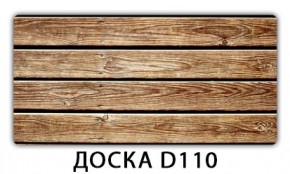 ДОСКА D110